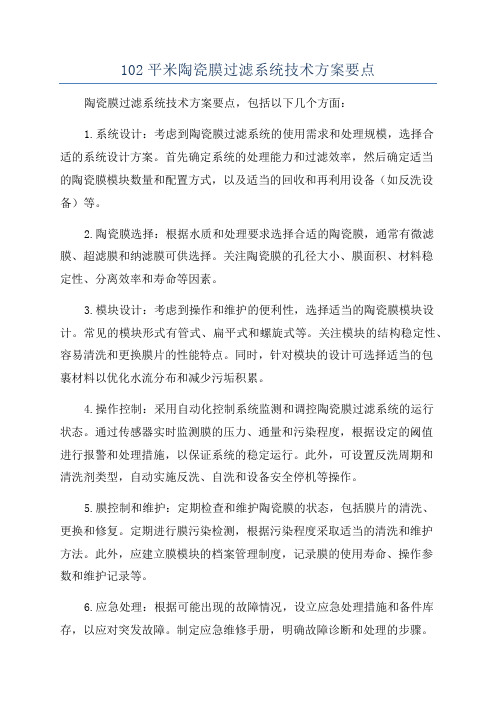 102 平米陶瓷膜过滤系统技术方案要点

陶瓷膜过滤系统技术方案要点，包括以下几个方面：

1.系统设计：考虑到陶瓷膜过滤系统的使用需求和处理规模，选择合适的系统设计方案。首先确定系统的处理能力和过滤效率，然后确定适当的陶瓷膜模块数量和配置方式，以及适当的回收和再利用设备（如反洗设备）等。

2.陶瓷膜选择：根据水质和处理要求选择合适的陶瓷膜，通常有微滤膜、超滤膜和纳滤膜可供选择。关注陶瓷膜的孔径大小、膜面积、材料稳定性、分离效率和寿命等因素。

3.模块设计：考虑到操作和维护的便利性，选择适当的陶瓷膜模块设计。常见的模块形式有管式、扁平式和螺旋式等。关注模块的结构稳定性、容易清洗和更换膜片的性能特点。同时，针对模块的设计可选择适当的包裹材料以优化水流分布和减少污垢积累。

4.操作控制：采用自动化控制系统监测和调控陶瓷膜过滤系统的运行状态。通过传感器实时监测膜的压力、通量和污染程度，根据设定的阈值进行报警和处理措施，以保证系统的稳定运行。此外，可设置反洗周期和清洗剂类型，自动实施反洗、自洗和设备安全停机等操作。

5.膜控制和维护：定期检查和维护陶瓷膜的状态，包括膜片的清洗、更换和修复。定期进行膜污染检测，根据污染程度采取适当的清洗和维护方法。此外，应建立膜模块的档案管理制度，记录膜的使用寿命、操作参数和维护记录等。

6.应急处理：根据可能出现的故障情况，设立应急处理措施和备件库存，以应对突发故障。制定应急维修手册，明确故障诊断和处理的步骤。